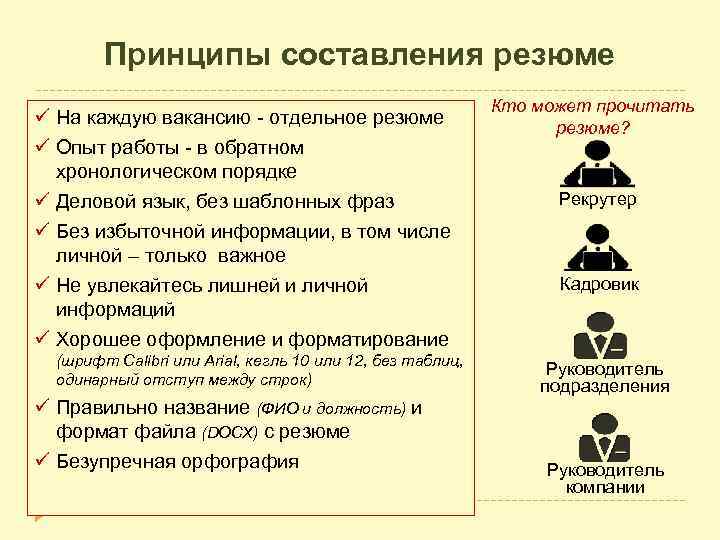 Принципы составления резюме

✓ На каждую вакансию - отдельное резюме
✓ Опыт работы - в обратном хронологическом порядке
✓ Деловой язык, без шаблонных фраз
✓ Без избыточной информации, в том числе личной – только важное
✓ Не увлекайтесь лишней и личной информаций
✓ Хорошее оформление и форматирование (шрифт Calibri или Arial, кегль 10 или 12, без таблиц, одинарный отступ между строк)
✓ Правильно название (ФИО и должность) и формат файла (DOCX) с резюме
✓ Безупречная орфография

Кто может прочитать резюме?

Рекрутер

Кадровик

Руководитель подразделения

Руководитель компании